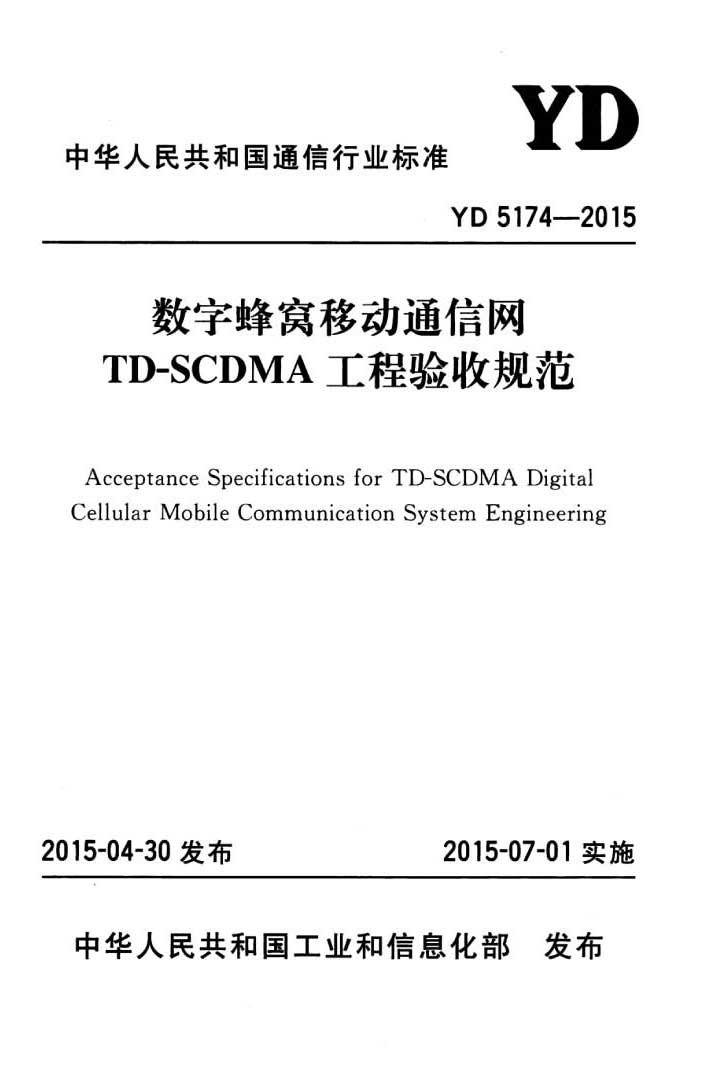 YD

中华人民共和国通信行业标准

YD 5174—2015

数字蜂窝移动通信网
TD-SCDMA 工程验收规范

Acceptance Specifications for TD-SCDMA Digital Cellular Mobile Communication System Engineering

2015-04-30 发布　　2015-07-01 实施

中华人民共和国工业和信息化部　发布